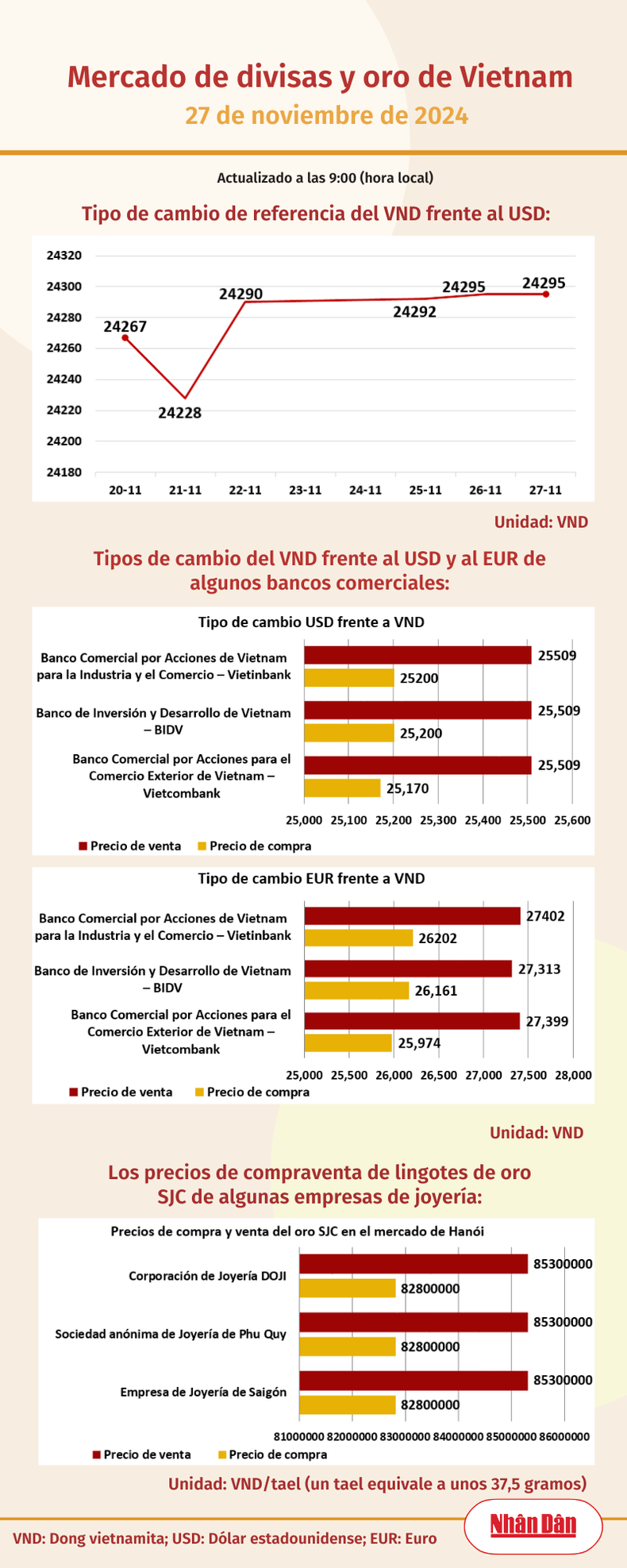 Mercado de divisas y oro de Vietnam
27 de noviembre de 2024

Actualizado a las 9:00 (hora local)

Tipo de cambio de referencia del VND frente al USD:

24320
24300
24280
24260
24240
24220
24200
24180

24267
24228
24290
24292
24295
24295

20-11 21-11 22-11 23-11 24-11 25-11 26-11 27-11

Unidad: VND

Tipos de cambio del VND frente al USD y al EUR de algunos bancos comerciales:

Tipo de cambio USD frente a VND

Banco Comercial por Acciones de Vietnam para la Industria y el Comercio – Vietinbank
25509
25200

Banco de Inversión y Desarrollo de Vietnam – BIDV
25,509
25,200

Banco Comercial por Acciones para el Comercio Exterior de Vietnam – Vietcombank
25,509
25,170

25,000 25,100 25,200 25,300 25,400 25,500 25,600

Precio de venta Precio de compra

Tipo de cambio EUR frente a VND

Banco Comercial por Acciones de Vietnam para la Industria y el Comercio – Vietinbank
27402
26202

Banco de Inversión y Desarrollo de Vietnam – BIDV
27,313
26,161

Banco Comercial por Acciones para el Comercio Exterior de Vietnam – Vietcombank
27,399
25,974

25,000 25,500 26,000 26,500 27,000 27,500 28,000

Precio de venta Precio de compra

Unidad: VND

Los precios de compraventa de lingotes de oro SJC de algunas empresas de joyería:

Precios de compra y venta del oro SJC en el mercado de Hanói

Corporación de Joyería DOJI
85300000
82800000

Sociedad anónima de Joyería de Phu Quy
85300000
82800000

Empresa de Joyería de Saigón
85300000
82800000

81000000 82000000 83000000 84000000 85000000 86000000

Precio de venta Precio de compra

Unidad: VND/tael (un tael equivale a unos 37,5 gramos)

VND: Dong vietnamita; USD: Dólar estadounidense; EUR: Euro

Nhân Dân